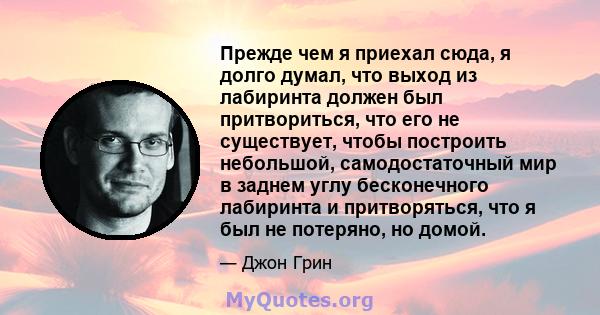 Прежде чем я приехал сюда, я долго думал, что выход из лабиринта должен был притвориться, что его не существует, чтобы построить небольшой, самодостаточный мир в заднем углу бесконечного лабиринта и притворяться, что я был не потеряно, но домой.

— Джон Грин

MyQuotes.org